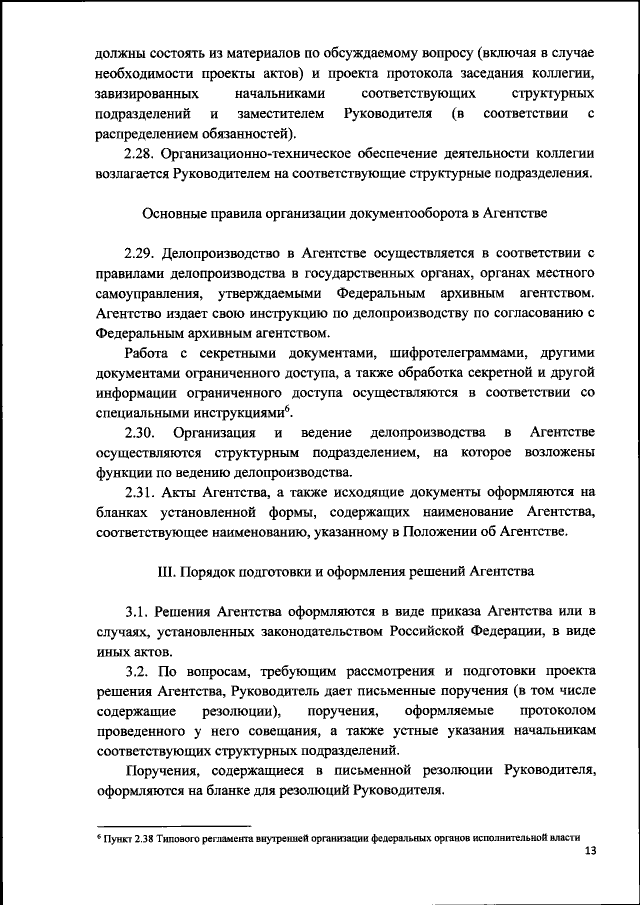 должны состоять из материалов по обсуждаемому вопросу (включая в случае необходимости проекты актов) и проекта протокола заседания коллегии, завизированных начальниками соответствующих структурных подразделений и заместителем Руководителя (в соответствии с распределением обязанностей).

2.28. Организационно-техническое обеспечение деятельности коллегии возлагается Руководителем на соответствующие структурные подразделения.

Основные правила организации документооборота в Агентстве

2.29. Делопроизводство в Агентстве осуществляется в соответствии с правилами делопроизводства в государственных органах, органах местного самоуправления, утверждаемыми Федеральным архивным агентством. Агентство издает свою инструкцию по делопроизводству по согласованию с Федеральным архивным агентством.

Работа с секретными документами, шифротелеграммами, другими документами ограниченного доступа, а также обработка секретной и другой информации ограниченного доступа осуществляются в соответствии со специальными инструкциями$^6$.

2.30. Организация и ведение делопроизводства в Агентстве осуществляются структурным подразделением, на которое возложены функции по ведению делопроизводства.

2.31. Акты Агентства, а также исходящие документы оформляются на бланках установленной формы, содержащих наименование Агентства, соответствующее наименованию, указанному в Положении об Агентстве.

III. Порядок подготовки и оформления решений Агентства

3.1. Решения Агентства оформляются в виде приказа Агентства или в случаях, установленных законодательством Российской Федерации, в виде иных актов.

3.2. По вопросам, требующим рассмотрения и подготовки проекта решения Агентства, Руководитель дает письменные поручения (в том числе содержащие резолюции), поручения, оформляемые протоколом проведенного у него совещания, а также устные указания начальникам соответствующих структурных подразделений.

Поручения, содержащиеся в письменной резолюции Руководителя, оформляются на бланке для резолюций Руководителя.

$^6$ Пункт 2.38 Типового регламента внутренней организации федеральных органов исполнительной власти

13